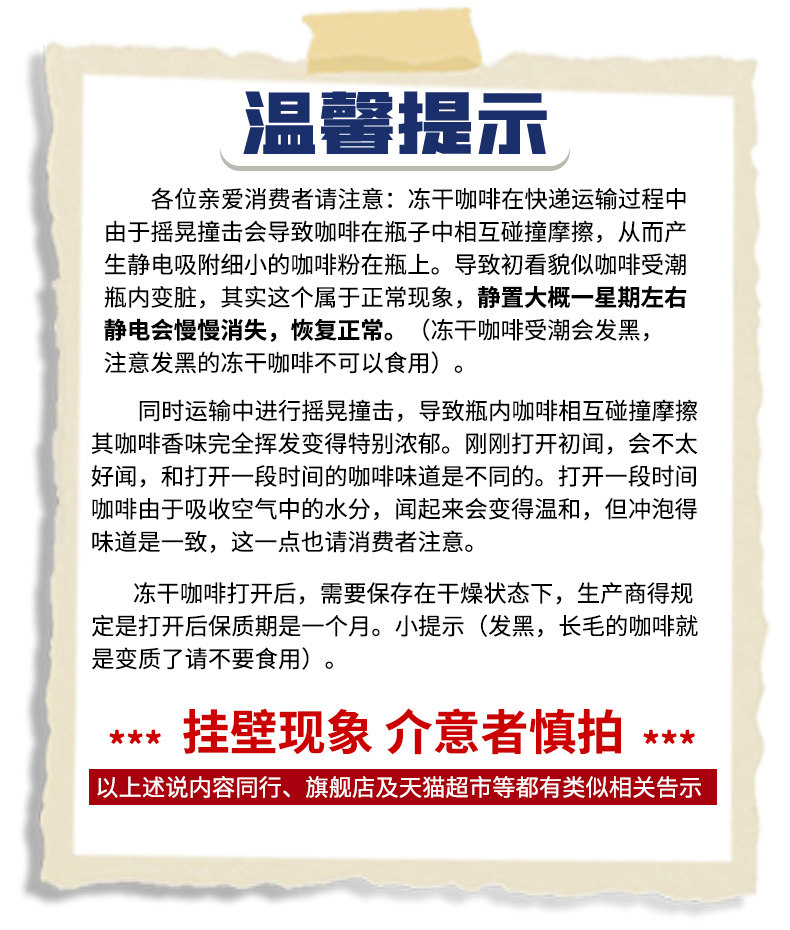 温馨提示

各位亲爱消费者请注意：冻干咖啡在快递运输过程中由于摇晃撞击会导致咖啡在瓶子中相互碰撞摩擦，从而产生静电吸附细小的咖啡粉在瓶上。导致初看貌似咖啡受潮瓶内变脏，其实这个属于正常现象，静置大概一星期左右静电会慢慢消失，恢复正常。（冻干咖啡受潮会发黑，注意发黑的冻干咖啡不可以食用）。

同时运输中进行摇晃撞击，导致瓶内咖啡相互碰撞摩擦其咖啡香味完全挥发变得特别浓郁。刚刚打开初闻，会不太好闻，和打开一段时间的咖啡味道是不同的。打开一段时间咖啡由于吸收空气中的水分，闻起来会变得温和，但冲泡得味道是一致，这一点也请消费者注意。

冻干咖啡打开后，需要保存在干燥状态下，生产商得规定是打开后保质期是一个月。小提示（发黑，长毛的咖啡就是变质了请不要食用）。

*** 挂壁现象 介意者慎拍 ***

以上述说内容同行、旗舰店及天猫超市等都有类似相关告示